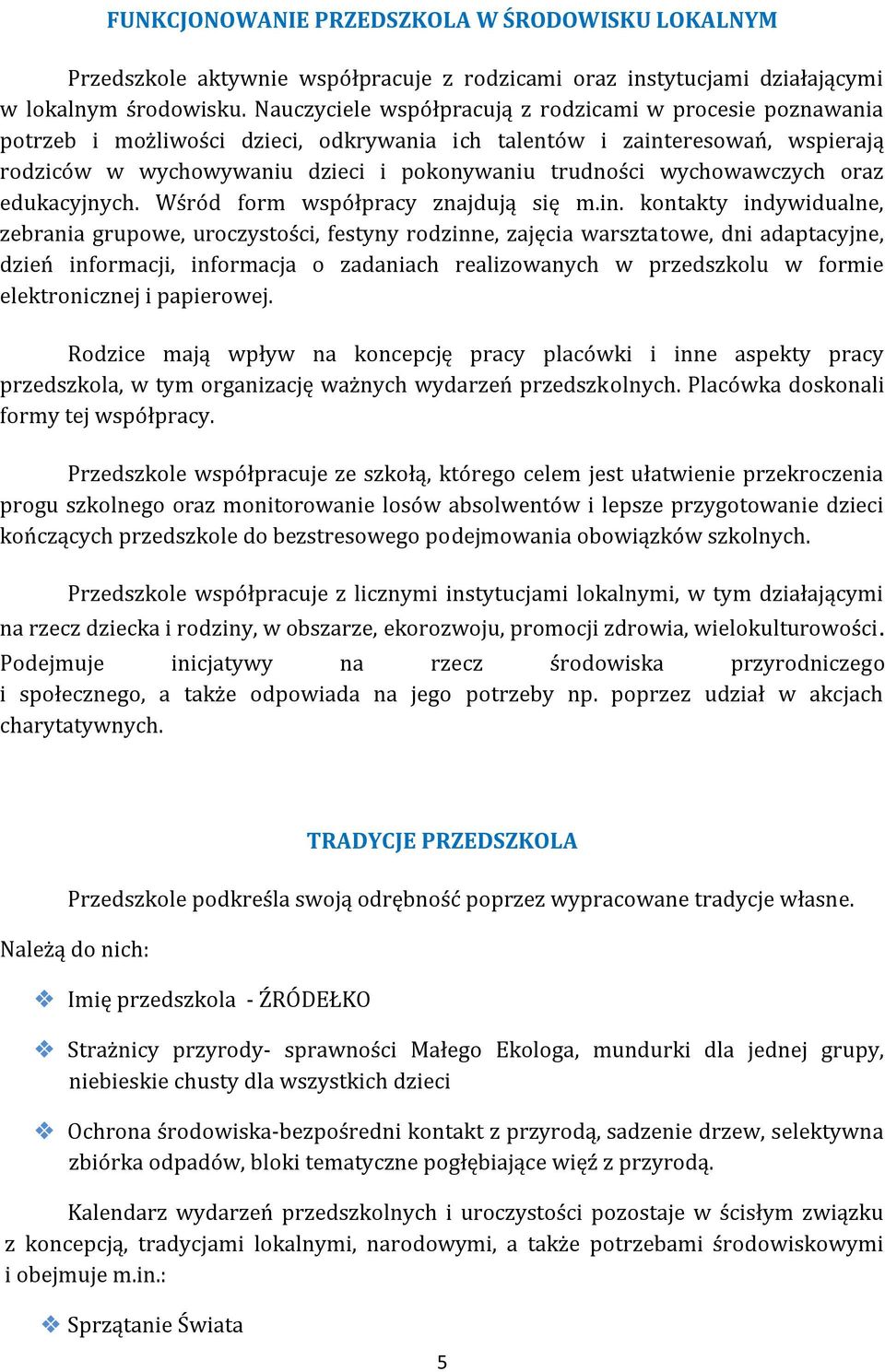 FUNKCJONOWANIE PRZEDSZKOLA W ŚRODOWISKU LOKALNYM

Przedszkole aktywnie współpracuje z rodzicami oraz instytucjami działającymi w lokalnym środowisku. Nauczyciele współpracują z rodzicami w procesie poznawania potrzeb i możliwości dzieci, odkrywania ich talentów i zainteresowań, wspierają rodziców w wychowywaniu dzieci i pokonywaniu trudności wychowawczych oraz edukacyjnych. Wśród form współpracy znajdują się m.in. kontakty indywidualne, zebrania grupowe, uroczystości, festyny rodzinne, zajęcia warsztatowe, dni adaptacyjne, dzień informacji, informacja o zadaniach realizowanych w przedszkolu w formie elektronicznej i papierowej.

Rodzice mają wpływ na koncepcję pracy placówki i inne aspekty pracy przedszkola, w tym organizację ważnych wydarzeń przedszkolnych. Placówka doskonali formy tej współpracy.

Przedszkole współpracuje ze szkołą, którego celem jest ułatwienie przekroczenia progu szkolnego oraz monitorowanie losów absolwentów i lepsze przygotowanie dzieci kończących przedszkole do bezstresowego podejmowania obowiązków szkolnych.

Przedszkole współpracuje z licznymi instytucjami lokalnymi, w tym działającymi na rzecz dziecka i rodziny, w obszarze, ekorozwoju, promocji zdrowia, wielokulturowości. Podejmuje inicjatywy na rzecz środowiska przyrodniczego i społecznego, a także odpowiada na jego potrzeby np. poprzez udział w akcjach charytatywnych.

TRADYCJE PRZEDSZKOLA

Przedszkole podkreśla swoją odrębność poprzez wypracowane tradycje własne.

Należą do nich:

❖ Imię przedszkola - ŹRÓDEŁKO

❖ Strażnicy przyrody- sprawności Małego Ekologa, mundurki dla jednej grupy, niebieskie chusty dla wszystkich dzieci

❖ Ochrona środowiska-bezpośredni kontakt z przyrodą, sadzenie drzew, selektywna zbiórka odpadów, bloki tematyczne pogłębiające więź z przyrodą.

Kalendarz wydarzeń przedszkolnych i uroczystości pozostaje w ścisłym związku z koncepcją, tradycjami lokalnymi, narodowymi, a także potrzebami środowiskowymi i obejmuje m.in.:

❖ Sprzątanie Świata

5